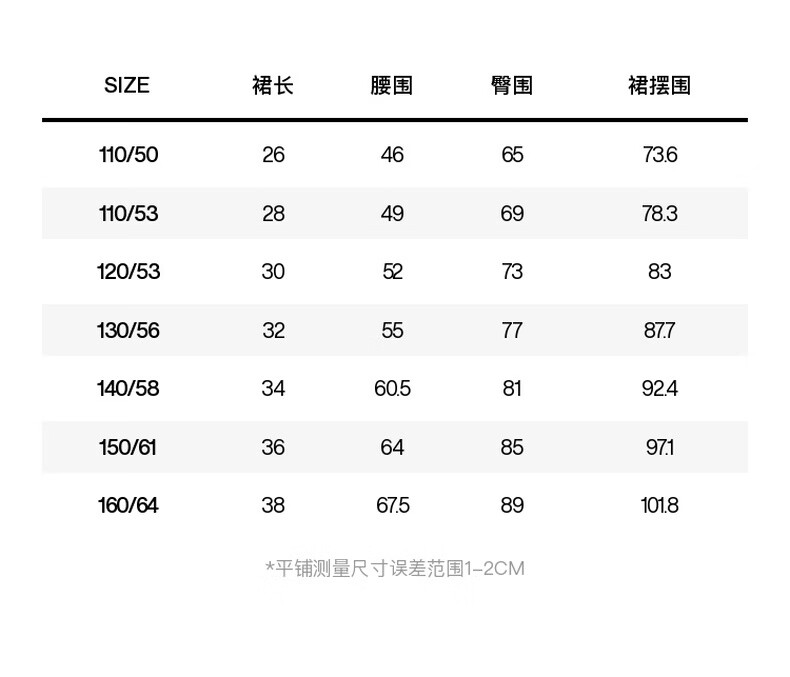 | SIZE | 裙长 | 腰围 | 臀围 | 裙摆围 |
|---|---|---|---|---|
| 110/50 | 26 | 46 | 65 | 73.6 |
| 110/53 | 28 | 49 | 69 | 78.3 |
| 120/53 | 30 | 52 | 73 | 83 |
| 130/56 | 32 | 55 | 77 | 87.7 |
| 140/58 | 34 | 60.5 | 81 | 92.4 |
| 150/61 | 36 | 64 | 85 | 97.1 |
| 160/64 | 38 | 67.5 | 89 | 101.8 |

*平铺测量尺寸误差范围1-2CM